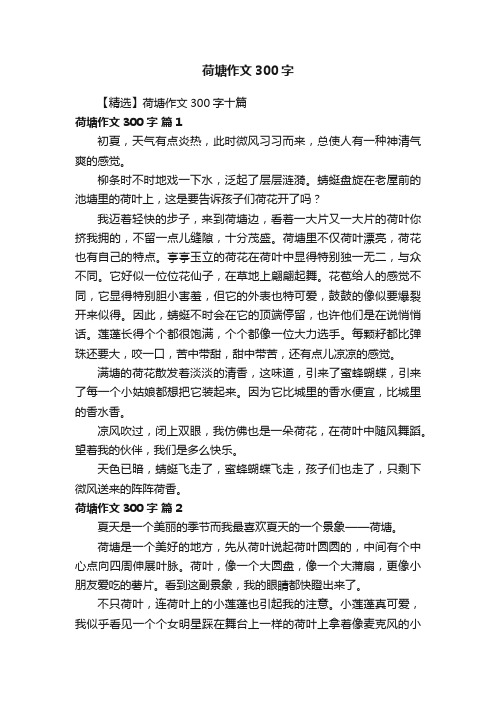 荷塘作文300字

【精选】荷塘作文300字十篇

荷塘作文300字 篇1

初夏，天气有点炎热，此时微风习习而来，总使人有一种神清气爽的感觉。

柳条时不时地戏一下水，泛起了层层涟漪。蜻蜓盘旋在老屋前的池塘里的荷叶上，这是要告诉孩子们荷花开了吗？

我迈着轻快的步子，来到荷塘边，看着一大片又一大片的荷叶你挤我拥的，不留一点儿缝隙，十分茂盛。荷塘里不仅荷叶漂亮，荷花也有自己的特点。亭亭玉立的荷花在荷叶中显得特别独一无二，与众不同。它好似一位位花仙子，在草地上翩翩起舞。花苞给人的感觉不同，它显得特别胆小害羞，但它的外表也特可爱，鼓鼓的像似要爆裂开来似得。因此，蜻蜓不时会在它的顶端停留，也许他们是在说悄悄话。莲蓬长得个个都很饱满，个个都像一位大力选手。每颗籽都比弹珠还要大，咬一口，苦中带甜，甜中带苦，还有点儿凉凉的感觉。

满塘的荷花散发着淡淡的清香，这味道，引来了蜜蜂蝴蝶，引来了每一个小姑娘都想把它装起来。因为它比城里的香水便宜，比城里的香水香。

凉风吹过，闭上双眼，我仿佛也是一朵荷花，在荷叶中随风舞蹈。望着我的伙伴，我们是多么快乐。

天色已暗，蜻蜓飞走了，蜜蜂蝴蝶飞走，孩子们也走了，只剩下微风送来的阵阵荷香。

荷塘作文300字 篇2

夏天是一个美丽的季节而我最喜欢夏天的一个景象——荷塘。

荷塘是一个美好的地方，先从荷叶说起荷叶圆圆的，中间有个中心点向四周伸展叶脉。荷叶，像一个大圆盘，像一个大蒲扇，更像小朋友爱吃的薯片。看到这副景象，我的眼睛都快瞪出来了。

不只荷叶，连荷叶上的小莲蓬也引起我的注意。小莲蓬真可爱，我似乎看见一个个女明星踩在舞台上一样的荷叶上拿着像麦克风的小